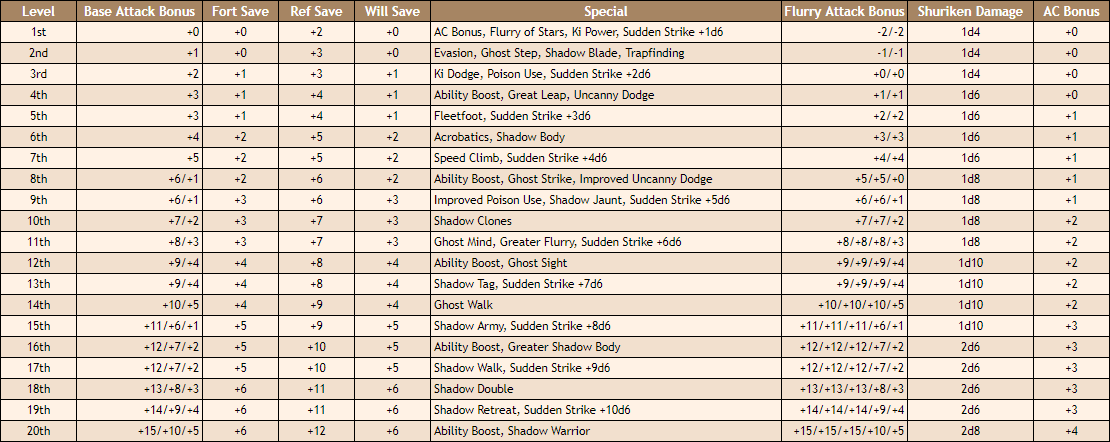 | Level | Base Attack Bonus | Fort Save | Ref Save | Will Save | Special | Flurry Attack Bonus | Shuriken Damage | AC Bonus |
|---|---|---|---|---|---|---|---|---|
| 1st | +0 | +0 | +2 | +0 | AC Bonus, Flurry of Stars, Ki Power, Sudden Strike +1d6 | -2/-2 | 1d4 | +0 |
| 2nd | +1 | +0 | +3 | +0 | Evasion, Ghost Step, Shadow Blade, Trapfinding | -1/-1 | 1d4 | +0 |
| 3rd | +2 | +1 | +3 | +1 | Ki Dodge, Poison Use, Sudden Strike +2d6 | +0/+0 | 1d4 | +0 |
| 4th | +3 | +1 | +4 | +1 | Ability Boost, Great Leap, Uncanny Dodge | +1/+1 | 1d6 | +0 |
| 5th | +3 | +1 | +4 | +1 | Fleetfoot, Sudden Strike +3d6 | +2/+2 | 1d6 | +1 |
| 6th | +4 | +2 | +5 | +2 | Acrobatics, Shadow Body | +3/+3 | 1d6 | +1 |
| 7th | +5 | +2 | +5 | +2 | Speed Climb, Sudden Strike +4d6 | +4/+4 | 1d6 | +1 |
| 8th | +6/+1 | +2 | +6 | +2 | Ability Boost, Ghost Strike, Improved Uncanny Dodge | +5/+5/+0 | 1d8 | +1 |
| 9th | +6/+1 | +3 | +6 | +3 | Improved Poison Use, Shadow Jaunt, Sudden Strike +5d6 | +6/+6/+1 | 1d8 | +1 |
| 10th | +7/+2 | +3 | +7 | +3 | Shadow Clones | +7/+7/+2 | 1d8 | +2 |
| 11th | +8/+3 | +3 | +7 | +3 | Ghost Mind, Greater Flurry, Sudden Strike +6d6 | +8/+8/+8/+3 | 1d8 | +2 |
| 12th | +9/+4 | +4 | +8 | +4 | Ability Boost, Ghost Sight | +9/+9/+9/+4 | 1d10 | +2 |
| 13th | +9/+4 | +4 | +8 | +4 | Shadow Tag, Sudden Strike +7d6 | +9/+9/+9/+4 | 1d10 | +2 |
| 14th | +10/+5 | +4 | +9 | +4 | Ghost Walk | +10/+10/+10/+5 | 1d10 | +2 |
| 15th | +11/+6/+1 | +5 | +9 | +5 | Shadow Army, Sudden Strike +8d6 | +11/+11/+11/+6/+1 | 1d10 | +3 |
| 16th | +12/+7/+2 | +5 | +10 | +5 | Ability Boost, Greater Shadow Body | +12/+12/+12/+7/+2 | 2d6 | +3 |
| 17th | +12/+7/+2 | +5 | +10 | +5 | Shadow Walk, Sudden Strike +9d6 | +12/+12/+12/+7/+2 | 2d6 | +3 |
| 18th | +13/+8/+3 | +6 | +11 | +6 | Shadow Double | +13/+13/+13/+8/+3 | 2d6 | +3 |
| 19th | +14/+9/+4 | +6 | +11 | +6 | Shadow Retreat, Sudden Strike +10d6 | +14/+14/+14/+9/+4 | 2d6 | +3 |
| 20th | +15/+10/+5 | +6 | +12 | +6 | Ability Boost, Shadow Warrior | +15/+15/+15/+10/+5 | 2d8 | +4 |